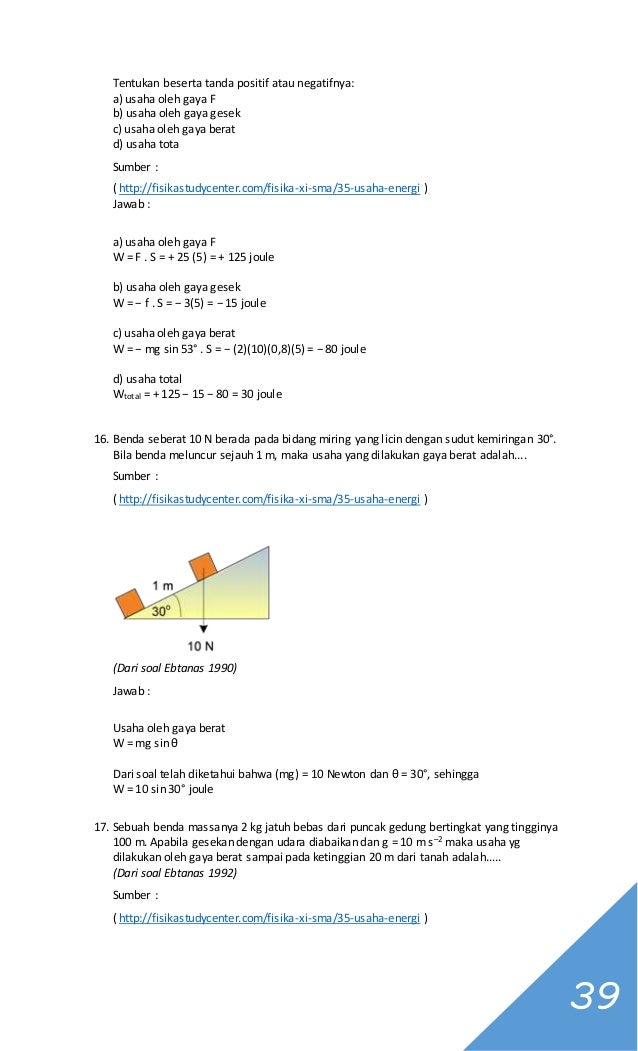 Tentukan beserta tanda positif atau negatifnya:
a) usaha oleh gaya F
b) usaha oleh gaya gesek
c) usaha oleh gaya berat
d) usaha tota

Sumber :

( http://fisikastudycenter.com/fisika-xi-sma/35-usaha-energi )

Jawab :

a) usaha oleh gaya F
W = F . S = + 25 (5) = + 125 joule

b) usaha oleh gaya gesek
W = − f . S = − 3(5) = − 15 joule

c) usaha oleh gaya berat
W = − mg sin 53° . S = − (2)(10)(0,8)(5) = − 80 joule

d) usaha total
$W_{total}$ = + 125 − 15 − 80 = 30 joule

16. Benda seberat 10 N berada pada bidang miring yang licin dengan sudut kemiringan 30°. Bila benda meluncur sejauh 1 m, maka usaha yang dilakukan gaya berat adalah....

Sumber :

( http://fisikastudycenter.com/fisika-xi-sma/35-usaha-energi )

1 m
30°
10 N

(Dari soal Ebtanas 1990)

Jawab :

Usaha oleh gaya berat
W = mg sin θ

Dari soal telah diketahui bahwa (mg) = 10 Newton dan θ = 30°, sehingga
W = 10 sin 30° joule

17. Sebuah benda massanya 2 kg jatuh bebas dari puncak gedung bertingkat yang tingginya 100 m. Apabila gesekan dengan udara diabaikan dan g = 10 m $s^{-2}$ maka usaha yg dilakukan oleh gaya berat sampai pada ketinggian 20 m dari tanah adalah.....
(Dari soal Ebtanas 1992)

Sumber :

( http://fisikastudycenter.com/fisika-xi-sma/35-usaha-energi )

39